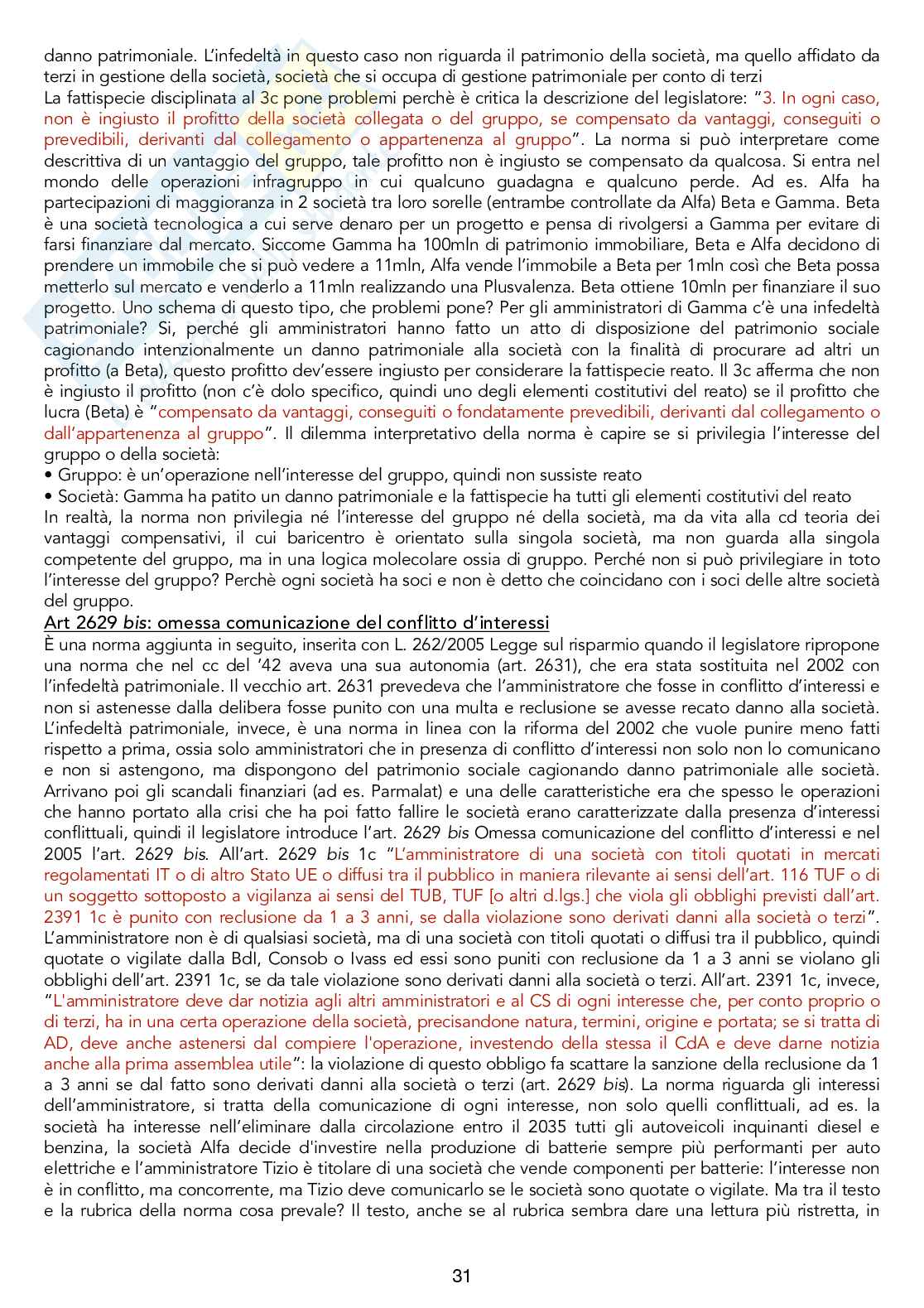 danno patrimoniale. L'infedeltà in questo caso non riguarda il patrimonio della società, ma quello affidato da terzi in gestione della società, società che si occupa di gestione patrimoniale per conto di terzi
La fattispecie disciplinata al 3c pone problemi perchè è critica la descrizione del legislatore: "3. In ogni caso, non è ingiusto il profitto della società collegata o del gruppo, se compensato da vantaggi, conseguiti o prevedibili, derivanti dal collegamento o appartenenza al gruppo". La norma si può interpretare come descrittiva di un vantaggio del gruppo, tale profitto non è ingiusto se compensato da qualcosa. Si entra nel mondo delle operazioni infragruppo in cui qualcuno guadagna e qualcuno perde. Ad es. Alfa ha partecipazioni di maggioranza in 2 società tra loro sorelle (entrambe controllate da Alfa) Beta e Gamma. Beta è una società tecnologica a cui serve denaro per un progetto e pensa di rivolgersi a Gamma per evitare di farsi finanziare dal mercato. Siccome Gamma ha 100mln di patrimonio immobiliare, Beta e Alfa decidono di prendere un immobile che si può vedere a 11mln, Alfa vende l'immobile a Beta per 1mln così che Beta possa metterlo sul mercato e venderlo a 11mln realizzando una Plusvalenza. Beta ottiene 10mln per finanziare il suo progetto. Uno schema di questo tipo, che problemi pone? Per gli amministratori di Gamma c'è una infedeltà patrimoniale? Si, perché gli amministratori hanno fatto un atto di disposizione del patrimonio sociale cagionando intenzionalmente un danno patrimoniale alla società con la finalità di procurare ad altri un profitto (a Beta), questo profitto dev'essere ingiusto per considerare la fattispecie reato. Il 3c afferma che non è ingiusto il profitto (non c'è dolo specifico, quindi uno degli elementi costitutivi del reato) se il profitto che lucra (Beta) è "compensato da vantaggi, conseguiti o fondatamente prevedibili, derivanti dal collegamento o dall'appartenenza al gruppo". Il dilemma interpretativo della norma è capire se si privilegia l'interesse del gruppo o della società:
• Gruppo: è un'operazione nell'interesse del gruppo, quindi non sussiste reato
• Società: Gamma ha patito un danno patrimoniale e la fattispecie ha tutti gli elementi costitutivi del reato
In realtà, la norma non privilegia né l'interesse del gruppo né della società, ma da vita alla cd teoria dei vantaggi compensativi, il cui baricentro è orientato sulla singola società, ma non guarda alla singola competente del gruppo, ma in una logica molecolare ossia di gruppo. Perché non si può privilegiare in toto l'interesse del gruppo? Perchè ogni società ha soci e non è detto che coincidano con i soci delle altre società del gruppo.
Art 2629 bis: omessa comunicazione del conflitto d'interessi
È una norma aggiunta in seguito, inserita con L. 262/2005 Legge sul risparmio quando il legislatore ripropone una norma che nel cc del '42 aveva una sua autonomia (art. 2631), che era stata sostituita nel 2002 con l'infedeltà patrimoniale. Il vecchio art. 2631 prevedeva che l'amministratore che fosse in conflitto d'interessi e non si astenesse dalla delibera fosse punito con una multa e reclusione se avesse recato danno alla società. L'infedeltà patrimoniale, invece, è una norma in linea con la riforma del 2002 che vuole punire meno fatti rispetto a prima, ossia solo amministratori che in presenza di conflitto d'interessi non solo non lo comunicano e non si astengono, ma dispongono del patrimonio sociale cagionando danno patrimoniale alle società. Arrivano poi gli scandali finanziari (ad es. Parmalat) e una delle caratteristiche era che spesso le operazioni che hanno portato alla crisi che ha poi fatto fallire le società erano caratterizzate dalla presenza d'interessi conflittuali, quindi il legislatore introduce l'art. 2629 bis Omessa comunicazione del conflitto d'interessi e nel 2005 l'art. 2629 bis. All'art. 2629 bis 1c "L'amministratore di una società con titoli quotati in mercati regolamentati IT o di altro Stato UE o diffusi tra il pubblico in maniera rilevante ai sensi dell'art. 116 TUF o di un soggetto sottoposto a vigilanza ai sensi del TUB, TUF [o altri d.lgs.] che viola gli obblighi previsti dall'art. 2391 1c è punito con reclusione da 1 a 3 anni, se dalla violazione sono derivati danni alla società o terzi". L'amministratore non è di qualsiasi società, ma di una società con titoli quotati o diffusi tra il pubblico, quindi quotate o vigilate dalla BdI, Consob o Ivass ed essi sono puniti con reclusione da 1 a 3 anni se violano gli obblighi dell'art. 2391 1c, se da tale violazione sono derivati danni alla società o terzi. All'art. 2391 1c, invece, "L'amministratore deve dar notizia agli altri amministratori e al CS di ogni interesse che, per conto proprio o di terzi, ha in una certa operazione della società, precisandone natura, termini, origine e portata; se si tratta di AD, deve anche astenersi dal compiere l'operazione, investendo della stessa il CdA e deve darne notizia anche alla prima assemblea utile": la violazione di questo obbligo fa scattare la sanzione della reclusione da 1 a 3 anni se dal fatto sono derivati danni alla società o terzi (art. 2629 bis). La norma riguarda gli interessi dell'amministratore, si tratta della comunicazione di ogni interesse, non solo quelli conflittuali, ad es. la società ha interesse nell'eliminare dalla circolazione entro il 2035 tutti gli autoveicoli inquinanti diesel e benzina, la società Alfa decide d'investire nella produzione di batterie sempre più performanti per auto elettriche e l'amministratore Tizio è titolare di una società che vende componenti per batterie: l'interesse non è in conflitto, ma concorrente, ma Tizio deve comunicarlo se le società sono quotate o vigilate. Ma tra il testo e la rubrica della norma cosa prevale? Il testo, anche se al rubrica sembra dare una lettura più ristretta, in

31